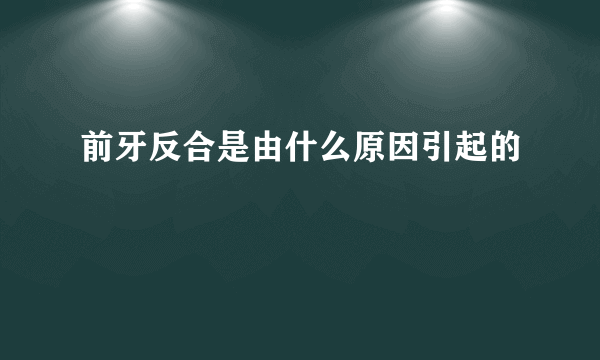 前牙反合是由什么原因引起的